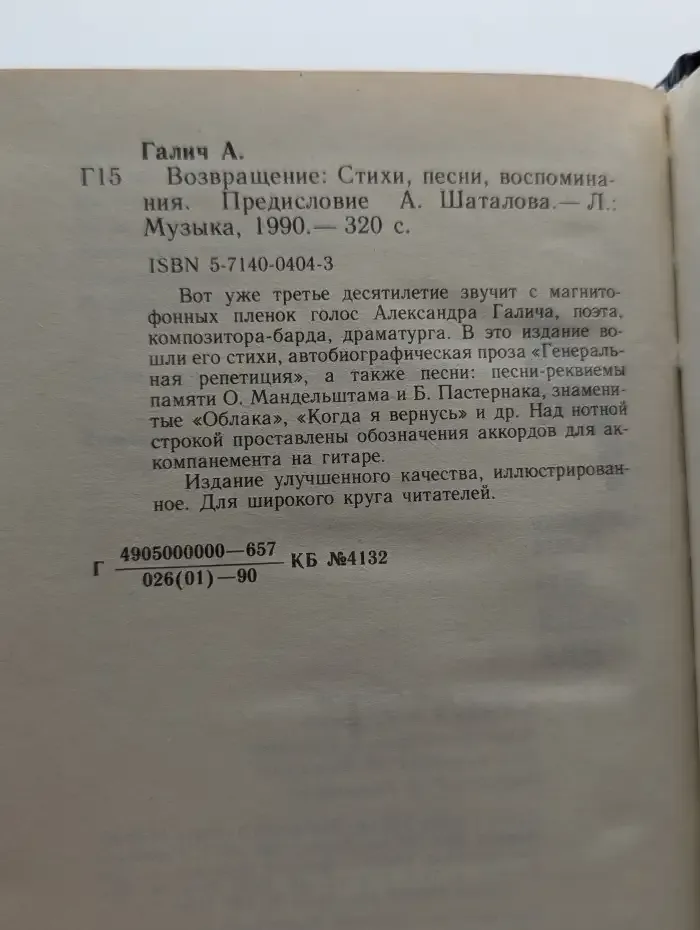 Галич А.

Г15 Возвращение: Стихи, песни, воспоминания. Предисловие А. Шаталова.— Л.: Музыка, 1990.— 320 с.

ISBN 5-7140-0404-3

Вот уже третье десятилетие звучит с магнитофонных пленок голос Александра Галича, поэта, композитора-барда, драматурга. В это издание вошли его стихи, автобиографическая проза «Генеральная репетиция», а также песни: песни-реквиемы памяти О. Мандельштама и Б. Пастернака, знаменитые «Облака», «Когда я вернусь» и др. Над нотной строкой проставлены обозначения аккордов для аккомпанемента на гитаре.

Издание улучшенного качества, иллюстрированное. Для широкого круга читателей.

Г $\frac{4905000000—657}{026(01)—90}$ КБ №4132